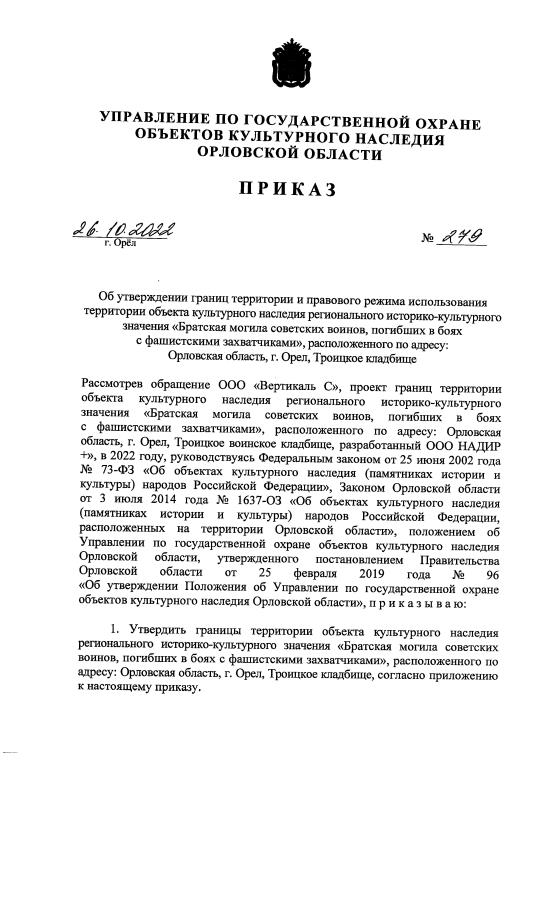 УПРАВЛЕНИЕ ПО ГОСУДАРСТВЕННОЙ ОХРАНЕ ОБЪЕКТОВ КУЛЬТУРНОГО НАСЛЕДИЯ ОРЛОВСКОЙ ОБЛАСТИ

ПРИКАЗ

26.10.2022
г. Орёл

№ 279

Об утверждении границ территории и правового режима использования территории объекта культурного наследия регионального историко-культурного значения «Братская могила советских воинов, погибших в боях с фашистскими захватчиками», расположенного по адресу: Орловская область, г. Орел, Троицкое кладбище

Рассмотрев обращение ООО «Вертикаль С», проект границ территории объекта культурного наследия регионального историко-культурного значения «Братская могила советских воинов, погибших в боях с фашистскими захватчиками», расположенного по адресу: Орловская область, г. Орел, Троицкое воинское кладбище, разработанный ООО НАДИР +», в 2022 году, руководствуясь Федеральным законом от 25 июня 2002 года № 73-ФЗ «Об объектах культурного наследия (памятниках истории и культуры) народов Российской Федерации», Законом Орловской области от 3 июля 2014 года № 1637-ОЗ «Об объектах культурного наследия (памятниках истории и культуры) народов Российской Федерации, расположенных на территории Орловской области», положением об Управлении по государственной охране объектов культурного наследия Орловской области, утвержденного постановлением Правительства Орловской области от 25 февраля 2019 года № 96 «Об утверждении Положения об Управлении по государственной охране объектов культурного наследия Орловской области», п р и к а з ы в а ю:

1. Утвердить границы территории объекта культурного наследия регионального историко-культурного значения «Братская могила советских воинов, погибших в боях с фашистскими захватчиками», расположенного по адресу: Орловская область, г. Орел, Троицкое кладбище, согласно приложению к настоящему приказу.